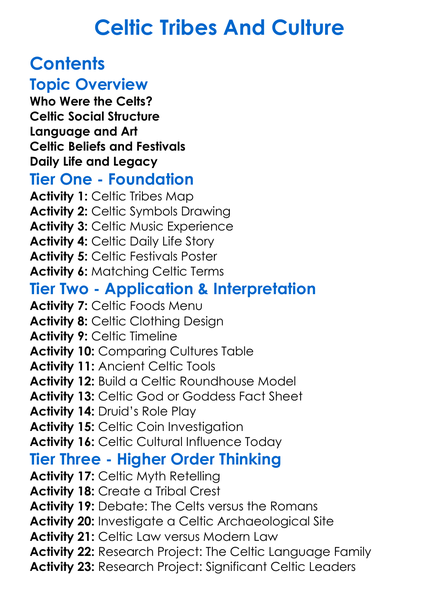 Celtic Tribes And Culture

Contents

Topic Overview
Who Were the Celts?
Celtic Social Structure
Language and Art
Celtic Beliefs and Festivals
Daily Life and Legacy

Tier One - Foundation
Activity 1: Celtic Tribes Map
Activity 2: Celtic Symbols Drawing
Activity 3: Celtic Music Experience
Activity 4: Celtic Daily Life Story
Activity 5: Celtic Festivals Poster
Activity 6: Matching Celtic Terms

Tier Two - Application & Interpretation
Activity 7: Celtic Foods Menu
Activity 8: Celtic Clothing Design
Activity 9: Celtic Timeline
Activity 10: Comparing Cultures Table
Activity 11: Ancient Celtic Tools
Activity 12: Build a Celtic Roundhouse Model
Activity 13: Celtic God or Goddess Fact Sheet
Activity 14: Druid's Role Play
Activity 15: Celtic Coin Investigation
Activity 16: Celtic Cultural Influence Today

Tier Three - Higher Order Thinking
Activity 17: Celtic Myth Retelling
Activity 18: Create a Tribal Crest
Activity 19: Debate: The Celts versus the Romans
Activity 20: Investigate a Celtic Archaeological Site
Activity 21: Celtic Law versus Modern Law
Activity 22: Research Project: The Celtic Language Family
Activity 23: Research Project: Significant Celtic Leaders